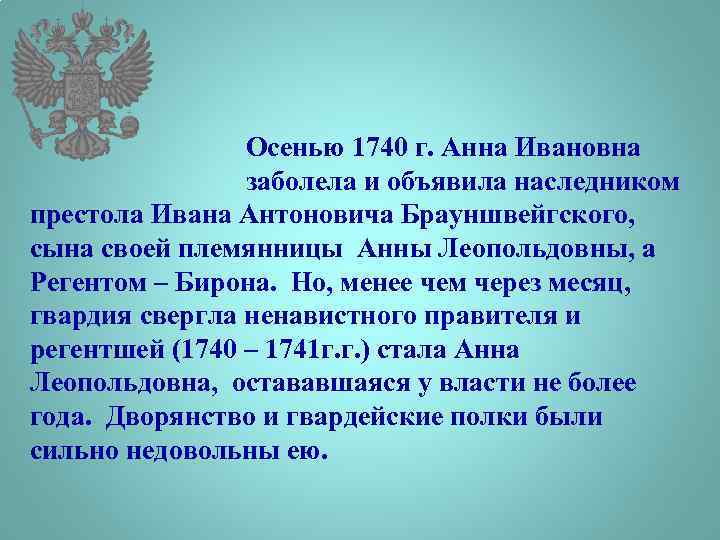 Осенью 1740 г. Анна Ивановна заболела и объявила наследником престола Ивана Антоновича Брауншвейгского, сына своей племянницы Анны Леопольдовны, а Регентом – Бирона. Но, менее чем через месяц, гвардия свергла ненавистного правителя и регентшей (1740 – 1741г.г.) стала Анна Леопольдовна, остававшаяся у власти не более года. Дворянство и гвардейские полки были сильно недовольны ею.